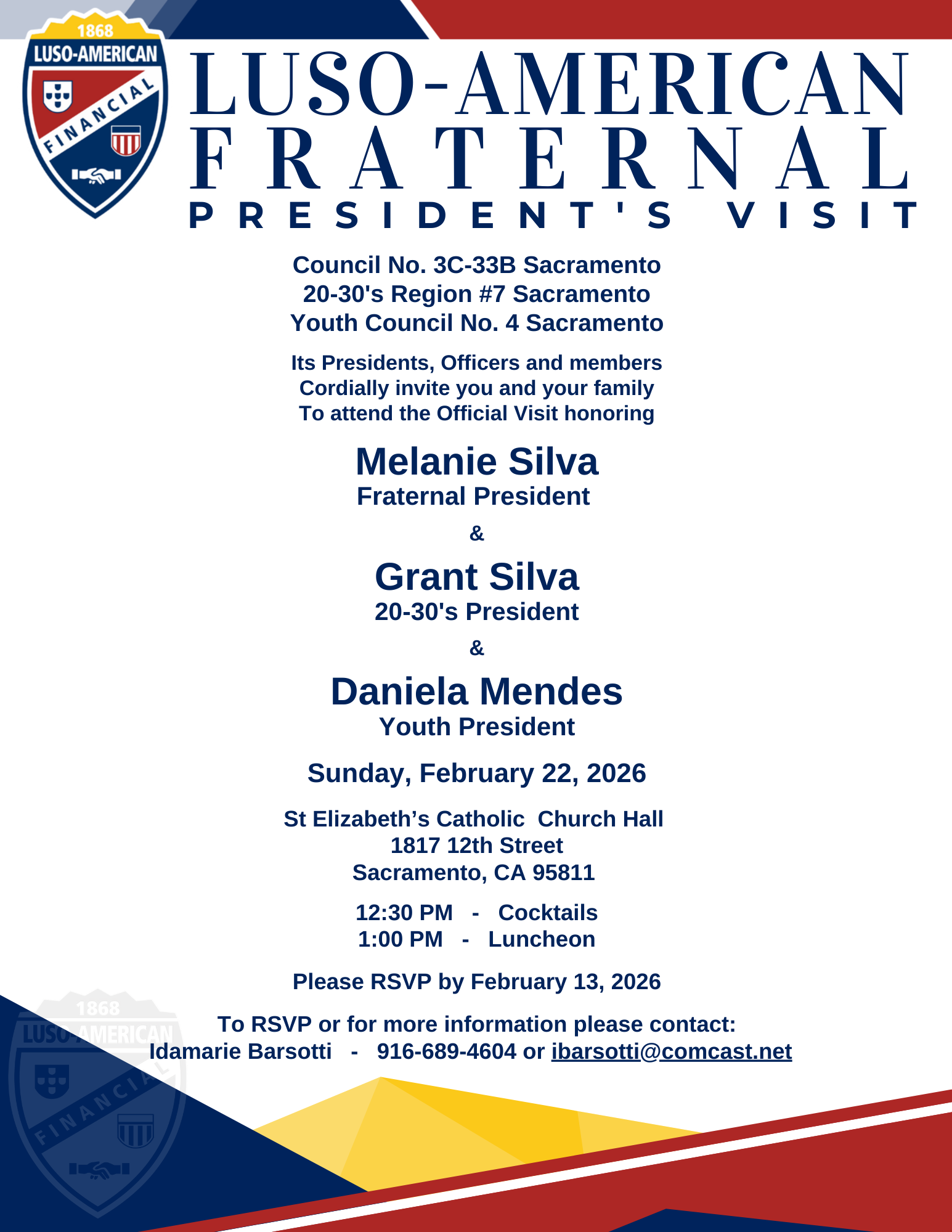 1868
LUSO-AMERICAN
FINANCIAL

LUSO-AMERICAN
FRATERNAL
PRESIDENT'S VISIT

Council No. 3C-33B Sacramento
20-30's Region #7 Sacramento
Youth Council No. 4 Sacramento

Its Presidents, Officers and members
Cordially invite you and your family
To attend the Official Visit honoring

Melanie Silva
Fraternal President

&

Grant Silva
20-30's President

&

Daniela Mendes
Youth President

Sunday, February 22, 2026

St Elizabeth's Catholic Church Hall
1817 12th Street
Sacramento, CA 95811

12:30 PM - Cocktails
1:00 PM - Luncheon

Please RSVP by February 13, 2026

To RSVP or for more information please contact:
Idamarie Barsotti - 916-689-4604 or ibarsotti@comcast.net

1868
LUSO-AMERICAN
FINANCIAL